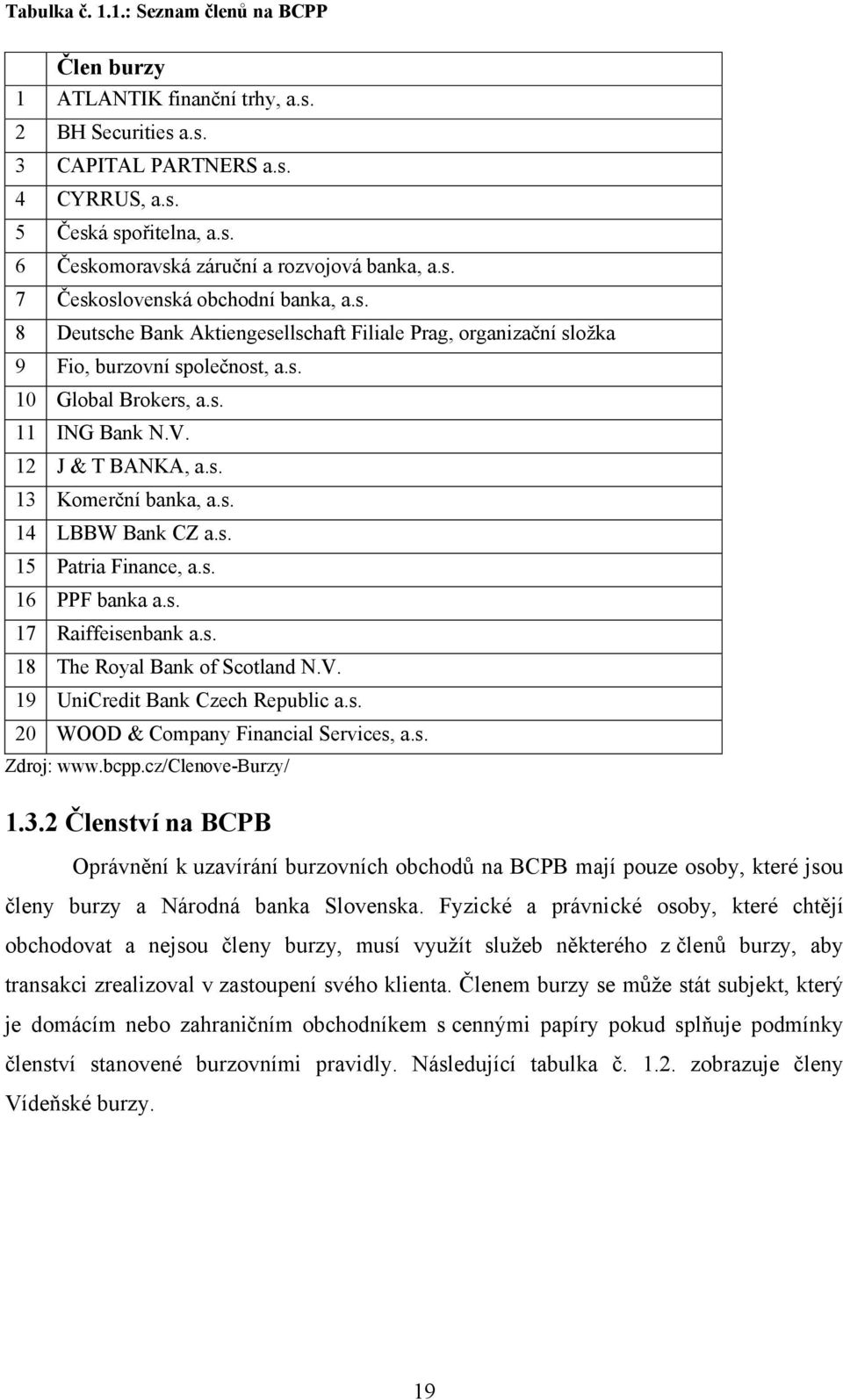 Tabulka č. 1.1.: Seznam členů na BCPP

| | Člen burzy |
|---|---|
| 1 | ATLANTIK finanční trhy, a.s. |
| 2 | BH Securities a.s. |
| 3 | CAPITAL PARTNERS a.s. |
| 4 | CYRRUS, a.s. |
| 5 | Česká spořitelna, a.s. |
| 6 | Českomoravská záruční a rozvojová banka, a.s. |
| 7 | Československá obchodní banka, a.s. |
| 8 | Deutsche Bank Aktiengesellschaft Filiale Prag, organizační složka |
| 9 | Fio, burzovní společnost, a.s. |
| 10 | Global Brokers, a.s. |
| 11 | ING Bank N.V. |
| 12 | J & T BANKA, a.s. |
| 13 | Komerční banka, a.s. |
| 14 | LBBW Bank CZ a.s. |
| 15 | Patria Finance, a.s. |
| 16 | PPF banka a.s. |
| 17 | Raiffeisenbank a.s. |
| 18 | The Royal Bank of Scotland N.V. |
| 19 | UniCredit Bank Czech Republic a.s. |
| 20 | WOOD & Company Financial Services, a.s. |

Zdroj: www.bcpp.cz/Clenove-Burzy/

1.3.2 Členství na BCPB

Oprávnění k uzavírání burzovních obchodů na BCPB mají pouze osoby, které jsou členy burzy a Národná banka Slovenska. Fyzické a právnické osoby, které chtějí obchodovat a nejsou členy burzy, musí využít služeb některého z členů burzy, aby transakci zrealizoval v zastoupení svého klienta. Členem burzy se může stát subjekt, který je domácím nebo zahraničním obchodníkem s cennými papíry pokud splňuje podmínky členství stanovené burzovními pravidly. Následující tabulka č. 1.2. zobrazuje členy Vídeňské burzy.

19